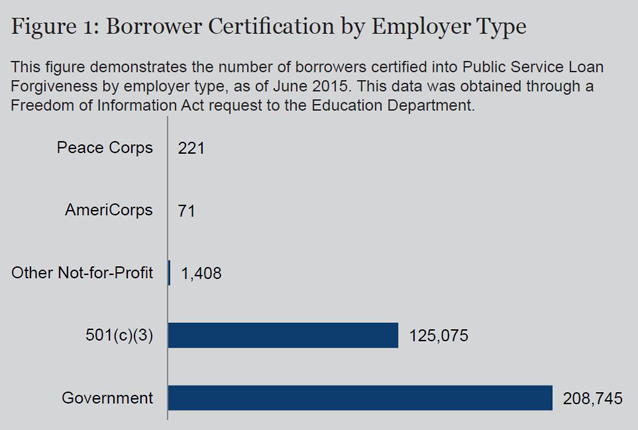 Figure 1: Borrower Certification by Employer Type

This figure demonstrates the number of borrowers certified into Public Service Loan Forgiveness by employer type, as of June 2015. This data was obtained through a Freedom of Information Act request to the Education Department.

Peace Corps 221

AmeriCorps 71

Other Not-for-Profit 1,408

501(c)(3) 125,075

Government 208,745